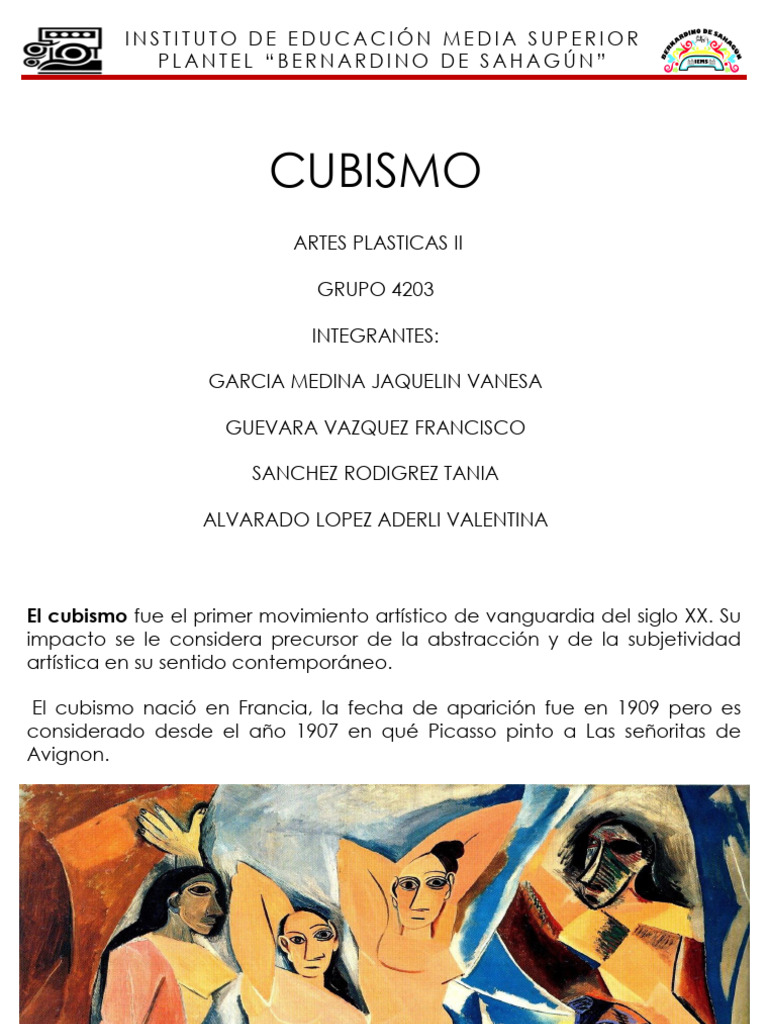 INSTITUTO DE EDUCACIÓN MEDIA SUPERIOR
PLANTEL "BERNARDINO DE SAHAGÚN"

CUBISMO

ARTES PLASTICAS II

GRUPO 4203

INTEGRANTES:

GARCIA MEDINA JAQUELIN VANESA

GUEVARA VAZQUEZ FRANCISCO

SANCHEZ RODIGREZ TANIA

ALVARADO LOPEZ ADERLI VALENTINA

El cubismo fue el primer movimiento artístico de vanguardia del siglo XX. Su impacto se le considera precursor de la abstracción y de la subjetividad artística en su sentido contemporáneo.

El cubismo nació en Francia, la fecha de aparición fue en 1909 pero es considerado desde el año 1907 en qué Picasso pinto a Las señoritas de Avignon.